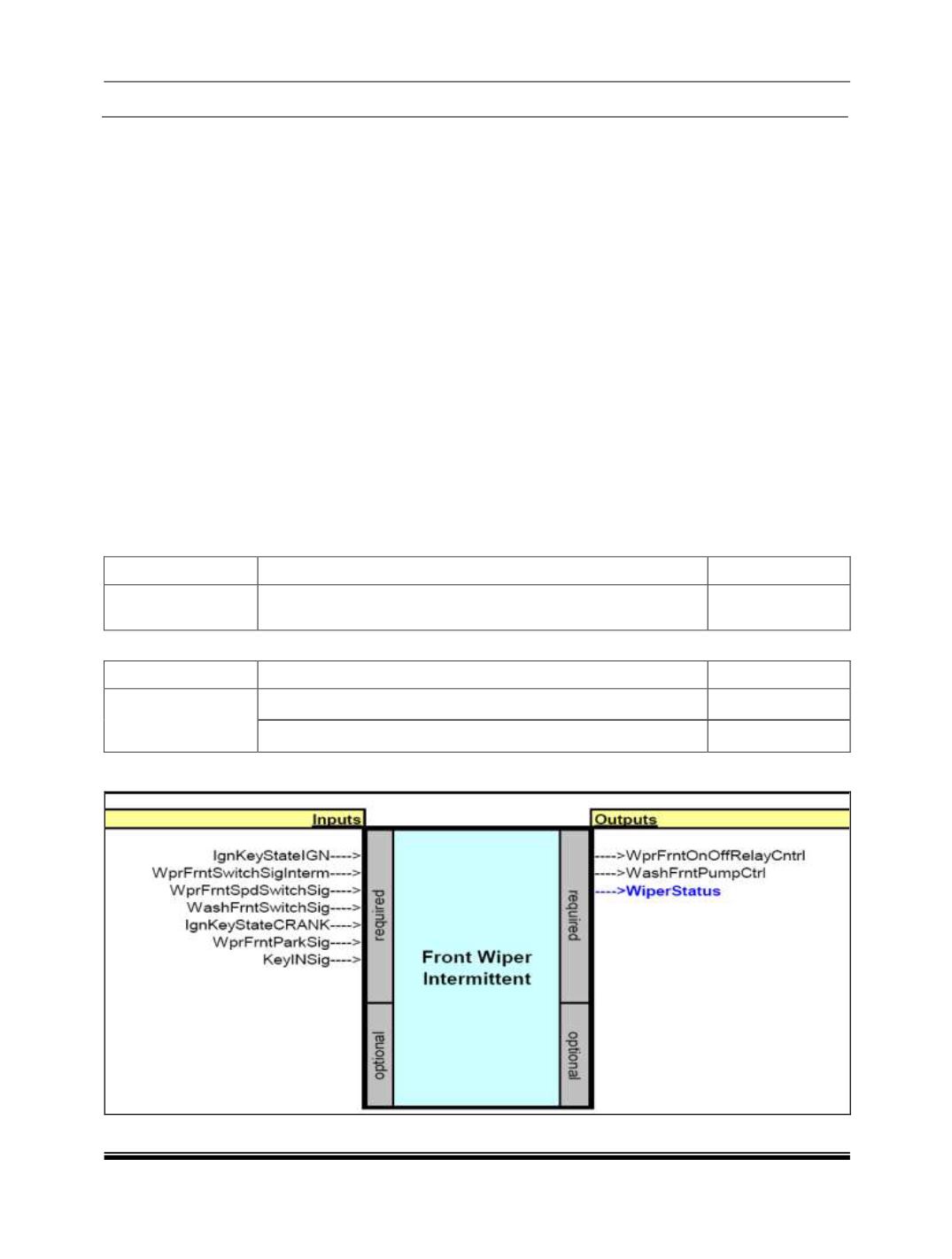 Inputs

IgnKeyStateIGN---->
WprFrntSwitchSigInterm---->
WprFrntSpdSwitchSig---->
WashFrntSwitchSig---->
IgnKeyStateCRANK---->
WprFrntParkSig---->
KeyINSig---->

required

optional

Front Wiper Intermittent

required

optional

Outputs

---->WprFrntOnOffRelayCntrl
---->WashFrntPumpCtrl
---->WiperStatus